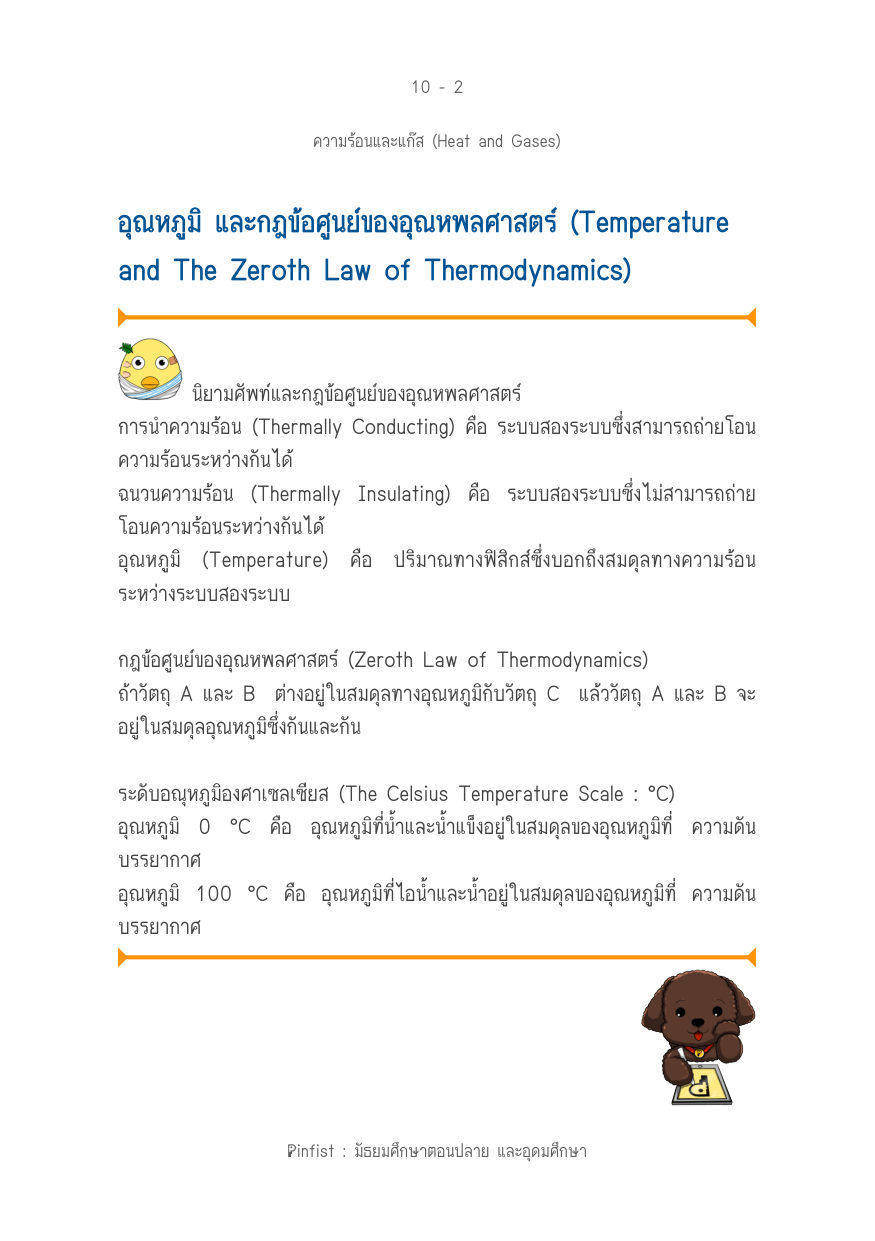 10 - 2

ความร้อนและแก๊ส (Heat and Gases)

อุณหภูมิ และกฎข้อศูนย์ของอุณหพลศาสตร์ (Temperature and The Zeroth Law of Thermodynamics)

นิยามศัพท์และกฎข้อศูนย์ของอุณหพลศาสตร์
การนำความร้อน (Thermally Conducting) คือ ระบบสองระบบซึ่งสามารถถ่ายโอนความร้อนระหว่างกันได้
ฉนวนความร้อน (Thermally Insulating) คือ ระบบสองระบบซึ่งไม่สามารถถ่ายโอนความร้อนระหว่างกันได้
อุณหภูมิ (Temperature) คือ ปริมาณทางฟิสิกส์ซึ่งบอกถึงสมดุลทางความร้อนระหว่างระบบสองระบบ

กฎข้อศูนย์ของอุณหพลศาสตร์ (Zeroth Law of Thermodynamics)
ถ้าวัตถุ A และ B ต่างอยู่ในสมดุลทางอุณหภูมิกับวัตถุ C แล้ววัตถุ A และ B จะอยู่ในสมดุลอุณหภูมิซึ่งกันและกัน

ระดับอณุหภูมิองศาเซลเซียส (The Celsius Temperature Scale : °C)
อุณหภูมิ 0 °C คือ อุณหภูมิที่น้ำและน้ำแข็งอยู่ในสมดุลของอุณหภูมิที่ ความดันบรรยากาศ
อุณหภูมิ 100 °C คือ อุณหภูมิที่ไอน้ำและน้ำอยู่ในสมดุลของอุณหภูมิที่ ความดันบรรยากาศ

Pinfist : มัธยมศึกษาตอนปลาย และอุดมศึกษา